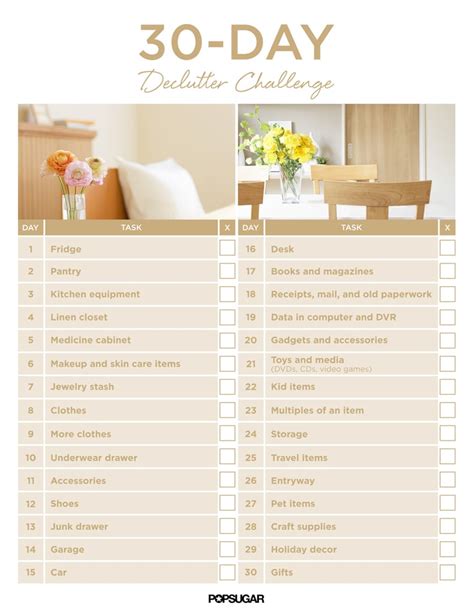 30-DAY

Declutter Challenge

| DAY | TASK | X |
|---|---|---|
| 1 | Fridge | |
| 2 | Pantry | |
| 3 | Kitchen equipment | |
| 4 | Linen closet | |
| 5 | Medicine cabinet | |
| 6 | Makeup and skin care items | |
| 7 | Jewelry stash | |
| 8 | Clothes | |
| 9 | More clothes | |
| 10 | Underwear drawer | |
| 11 | Accessories | |
| 12 | Shoes | |
| 13 | Junk drawer | |
| 14 | Garage | |
| 15 | Car | |

| DAY | TASK | X |
|---|---|---|
| 16 | Desk | |
| 17 | Books and magazines | |
| 18 | Receipts, mail, and old paperwork | |
| 19 | Data in computer and DVR | |
| 20 | Gadgets and accessories | |
| 21 | Toys and media (DVDs, CDs, video games) | |
| 22 | Kid items | |
| 23 | Multiples of an item | |
| 24 | Storage | |
| 25 | Travel items | |
| 26 | Entryway | |
| 27 | Pet items | |
| 28 | Craft supplies | |
| 29 | Holiday decor | |
| 30 | Gifts | |

POPSUGAR